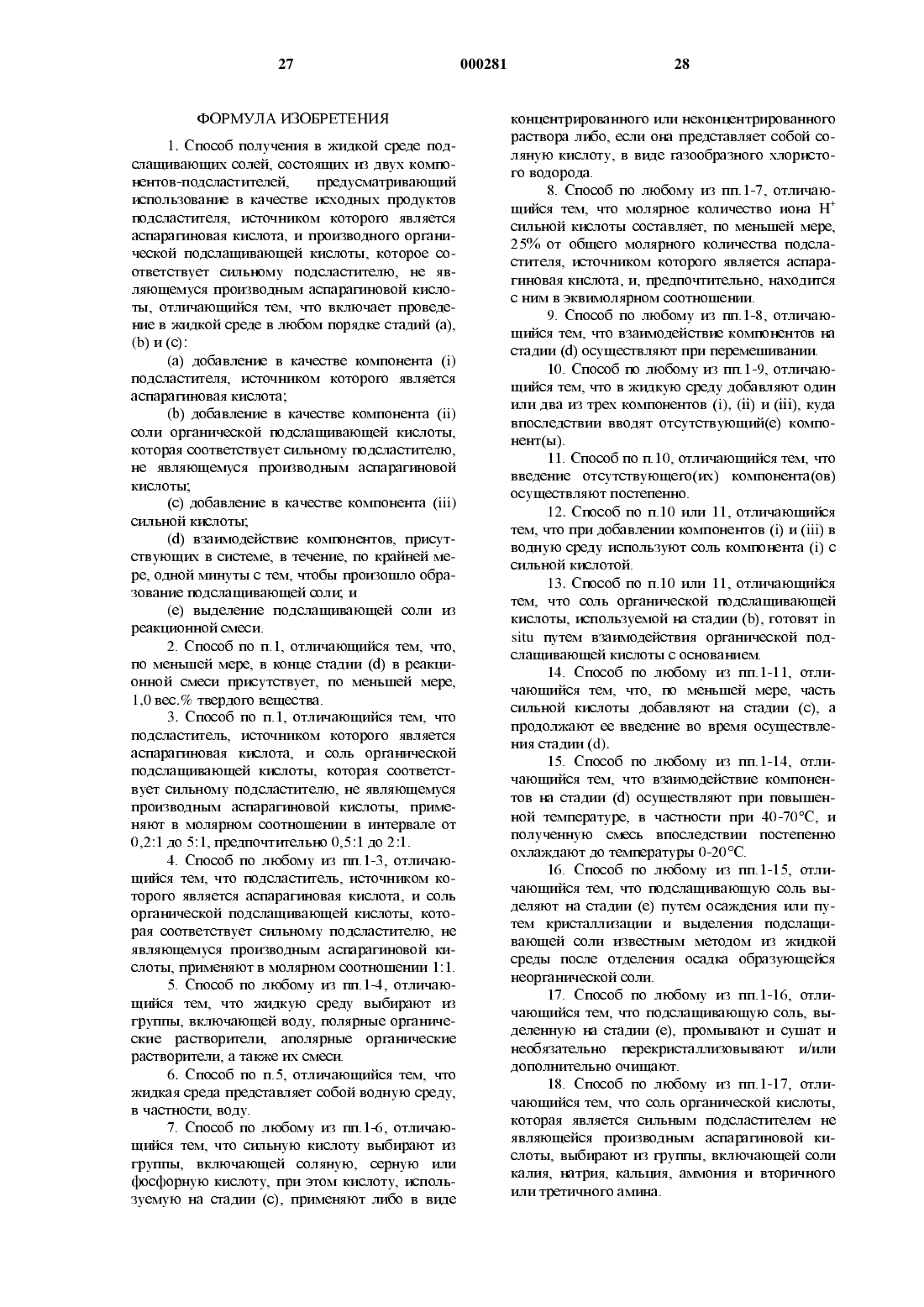 27 000281 28

ФОРМУЛА ИЗОБРЕТЕНИЯ

1. Способ получения в жидкой среде подслащивающих солей, состоящих из двух компонентов-подсластителей, предусматривающий использование в качестве исходных продуктов подсластителя, источником которого является аспарагиновая кислота, и производного органической подслащивающей кислоты, которое соответствует сильному подсластителю, не являющемуся производным аспарагиновой кислоты, отличающийся тем, что включает проведение в жидкой среде в любом порядке стадий (a), (b) и (c):

(a) добавление в качестве компонента (i) подсластителя, источником которого является аспарагиновая кислота;

(b) добавление в качестве компонента (ii) соли органической подслащивающей кислоты, которая соответствует сильному подсластителю, не являющемуся производным аспарагиновой кислоты;

(c) добавление в качестве компонента (iii) сильной кислоты;

(d) взаимодействие компонентов, присутствующих в системе, в течение, по крайней мере, одной минуты с тем, чтобы произошло образование подслащивающей соли; и

(e) выделение подслащивающей соли из реакционной смеси.

2. Способ по п.1, отличающийся тем, что, по меньшей мере, в конце стадии (d) в реакционной смеси присутствует, по меньшей мере, 1,0 вес.% твердого вещества.

3. Способ по п.1, отличающийся тем, что подсластитель, источником которого является аспарагиновая кислота, и соль органической подслащивающей кислоты, которая соответствует сильному подсластителю, не являющемуся производным аспарагиновой кислоты, применяют в молярном соотношении в интервале от 0,2:1 до 5:1, предпочтительно 0,5:1 до 2:1.

4. Способ по любому из пп.1-3, отличающийся тем, что подсластитель, источником которого является аспарагиновая кислота, и соль органической подслащивающей кислоты, которая соответствует сильному подсластителю, не являющемуся производным аспарагиновой кислоты, применяют в молярном соотношении 1:1.

5. Способ по любому из пп.1-4, отличающийся тем, что жидкую среду выбирают из группы, включающей воду, полярные органические растворители, аполярные органические растворители, а также их смеси.

6. Способ по п.5, отличающийся тем, что жидкая среда представляет собой водную среду, в частности, воду.

7. Способ по любому из пп.1-6, отличающийся тем, что сильную кислоту выбирают из группы, включающей соляную, серную или фосфорную кислоту, при этом кислоту, используемую на стадии (c), применяют либо в виде концентрированного или неконцентрированного раствора либо, если она представляет собой соляную кислоту, в виде газообразного хлористого водорода.

8. Способ по любому из пп.1-7, отличающийся тем, что молярное количество иона $H^+$ сильной кислоты составляет, по меньшей мере, 25% от общего молярного количества подсластителя, источником которого является аспарагиновая кислота, и, предпочтительно, находится с ним в эквимолярном соотношении.

9. Способ по любому из пп.1-8, отличающийся тем, что взаимодействие компонентов на стадии (d) осуществляют при перемешивании.

10. Способ по любому из пп.1-9, отличающийся тем, что в жидкую среду добавляют один или два из трех компонентов (i), (ii) и (iii), куда впоследствии вводят отсутствующий(е) компонент(ы).

11. Способ по п.10, отличающийся тем, что введение отсутствующего(их) компонента(ов) осуществляют постепенно.

12. Способ по п.10 или 11, отличающийся тем, что при добавлении компонентов (i) и (iii) в водную среду используют соль компонента (i) с сильной кислотой.

13. Способ по п.10 или 11, отличающийся тем, что соль органической подслащивающей кислоты, используемой на стадии (b), готовят in situ путем взаимодействия органической подслащивающей кислоты с основанием.

14. Способ по любому из пп.1-11, отличающийся тем, что, по меньшей мере, часть сильной кислоты добавляют на стадии (c), а продолжают ее введение во время осуществления стадии (d).

15. Способ по любому из пп.1-14, отличающийся тем, что взаимодействие компонентов на стадии (d) осуществляют при повышенной температуре, в частности при 40-70°C, и полученную смесь впоследствии постепенно охлаждают до температуры 0-20°C.

16. Способ по любому из пп.1-15, отличающийся тем, что подслащивающую соль выделяют на стадии (e) путем осаждения или путем кристаллизации и выделения подслащивающей соли известным методом из жидкой среды после отделения осадка образующейся неорганической соли.

17. Способ по любому из пп.1-16, отличающийся тем, что подслащивающую соль, выделенную на стадии (e), промывают и сушат и необязательно перекристаллизовывают и/или дополнительно очищают.

18. Способ по любому из пп.1-17, отличающийся тем, что соль органической кислоты, которая является сильным подсластителем не являющейся производным аспарагиновой кислоты, выбирают из группы, включающей соли калия, натрия, кальция, аммония и вторичного или третичного амина.